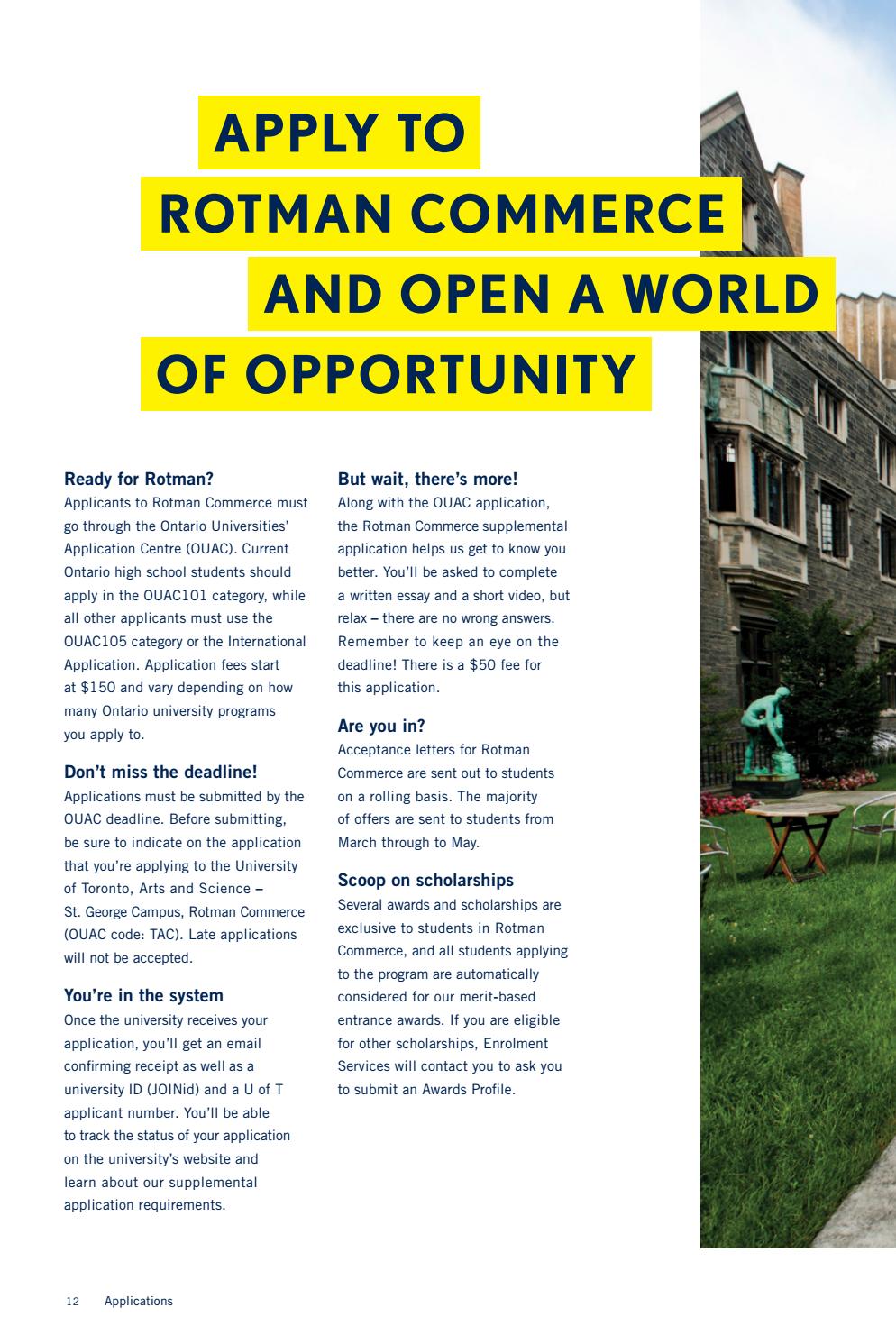 APPLY TO ROTMAN COMMERCE AND OPEN A WORLD OF OPPORTUNITY

Ready for Rotman?
Applicants to Rotman Commerce must go through the Ontario Universities' Application Centre (OUAC). Current Ontario high school students should apply in the OUAC101 category, while all other applicants must use the OUAC105 category or the International Application. Application fees start at $150 and vary depending on how many Ontario university programs you apply to.

Don't miss the deadline!
Applications must be submitted by the OUAC deadline. Before submitting, be sure to indicate on the application that you're applying to the University of Toronto, Arts and Science – St. George Campus, Rotman Commerce (OUAC code: TAC). Late applications will not be accepted.

You're in the system
Once the university receives your application, you'll get an email confirming receipt as well as a university ID (JOINid) and a U of T applicant number. You'll be able to track the status of your application on the university's website and learn about our supplemental application requirements.

But wait, there's more!
Along with the OUAC application, the Rotman Commerce supplemental application helps us get to know you better. You'll be asked to complete a written essay and a short video, but relax – there are no wrong answers. Remember to keep an eye on the deadline! There is a $50 fee for this application.

Are you in?
Acceptance letters for Rotman Commerce are sent out to students on a rolling basis. The majority of offers are sent to students from March through to May.

Scoop on scholarships
Several awards and scholarships are exclusive to students in Rotman Commerce, and all students applying to the program are automatically considered for our merit-based entrance awards. If you are eligible for other scholarships, Enrolment Services will contact you to ask you to submit an Awards Profile.

12 Applications